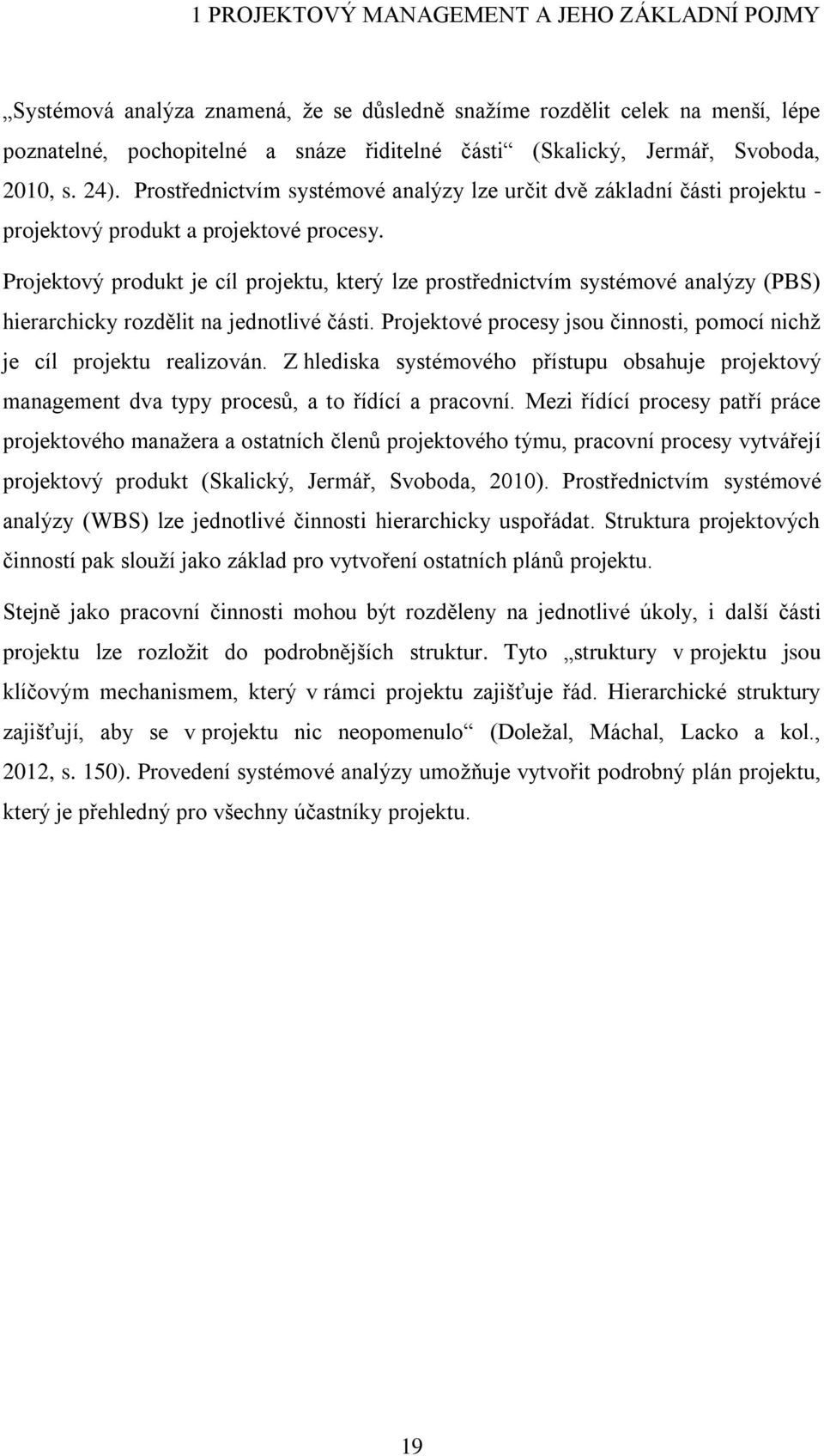 1 PROJEKTOVÝ MANAGEMENT A JEHO ZÁKLADNÍ POJMY

„Systémová analýza znamená, že se důsledně snažíme rozdělit celek na menší, lépe poznatelné, pochopitelné a snáze řiditelné části“ (Skalický, Jermář, Svoboda, 2010, s. 24). Prostřednictvím systémové analýzy lze určit dvě základní části projektu - projektový produkt a projektové procesy.

Projektový produkt je cíl projektu, který lze prostřednictvím systémové analýzy (PBS) hierarchicky rozdělit na jednotlivé části. Projektové procesy jsou činnosti, pomocí nichž je cíl projektu realizován. Z hlediska systémového přístupu obsahuje projektový management dva typy procesů, a to řídící a pracovní. Mezi řídící procesy patří práce projektového manažera a ostatních členů projektového týmu, pracovní procesy vytvářejí projektový produkt (Skalický, Jermář, Svoboda, 2010). Prostřednictvím systémové analýzy (WBS) lze jednotlivé činnosti hierarchicky uspořádat. Struktura projektových činností pak slouží jako základ pro vytvoření ostatních plánů projektu.

Stejně jako pracovní činnosti mohou být rozděleny na jednotlivé úkoly, i další části projektu lze rozložit do podrobnějších struktur. Tyto „struktury v projektu jsou klíčovým mechanismem, který v rámci projektu zajišťuje řád. Hierarchické struktury zajišťují, aby se v projektu nic neopomenulo“ (Doležal, Máchal, Lacko a kol., 2012, s. 150). Provedení systémové analýzy umožňuje vytvořit podrobný plán projektu, který je přehledný pro všechny účastníky projektu.

19